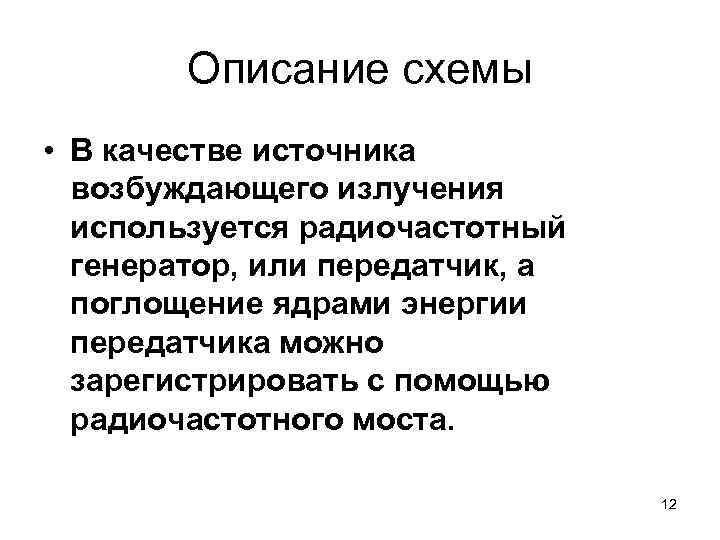 Описание схемы

• В качестве источника возбуждающего излучения используется радиочастотный генератор, или передатчик, а поглощение ядрами энергии передатчика можно зарегистрировать с помощью радиочастотного моста.

12